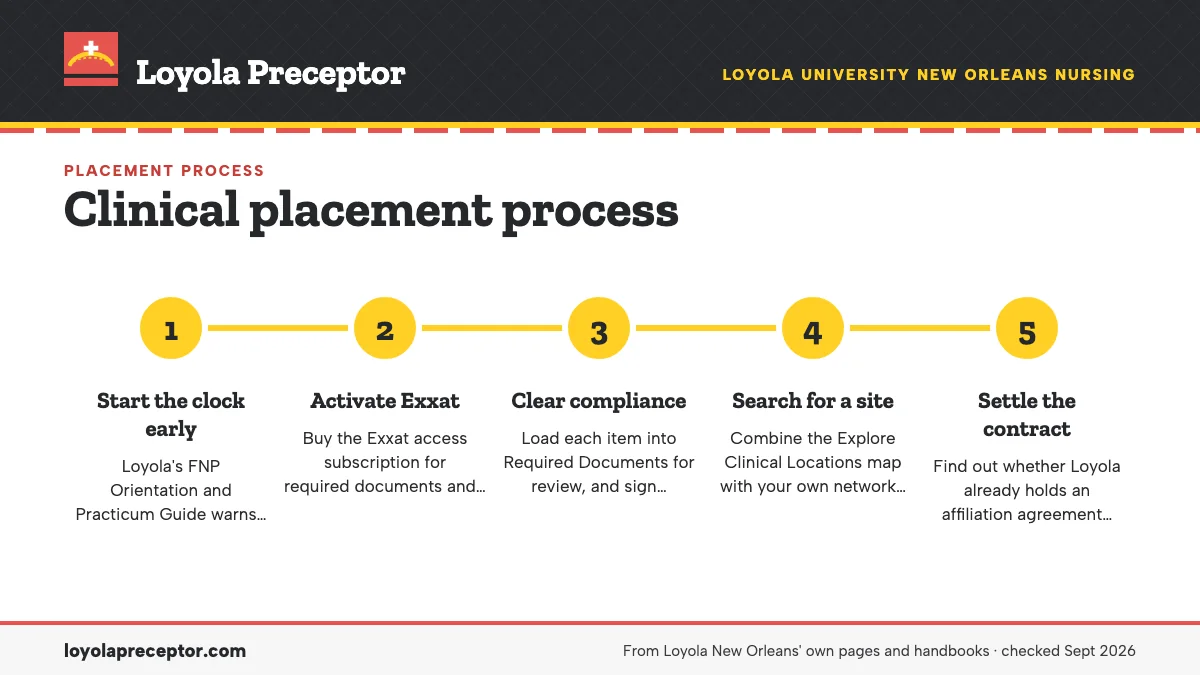 Loyola Preceptor

LOYOLA UNIVERSITY NEW ORLEANS NURSING

PLACEMENT PROCESS

Clinical placement process

1

Start the clock early

Loyola's FNP Orientation and Practicum Guide warns...

2

Activate Exxat

Buy the Exxat access subscription for required documents and...

3

Clear compliance

Load each item into Required Documents for review, and sign...

4

Search for a site

Combine the Explore Clinical Locations map with your own network...

5

Settle the contract

Find out whether Loyola already holds an affiliation agreement...

loyolapreceptor.com

From Loyola New Orleans' own pages and handbooks · checked Sept 2026